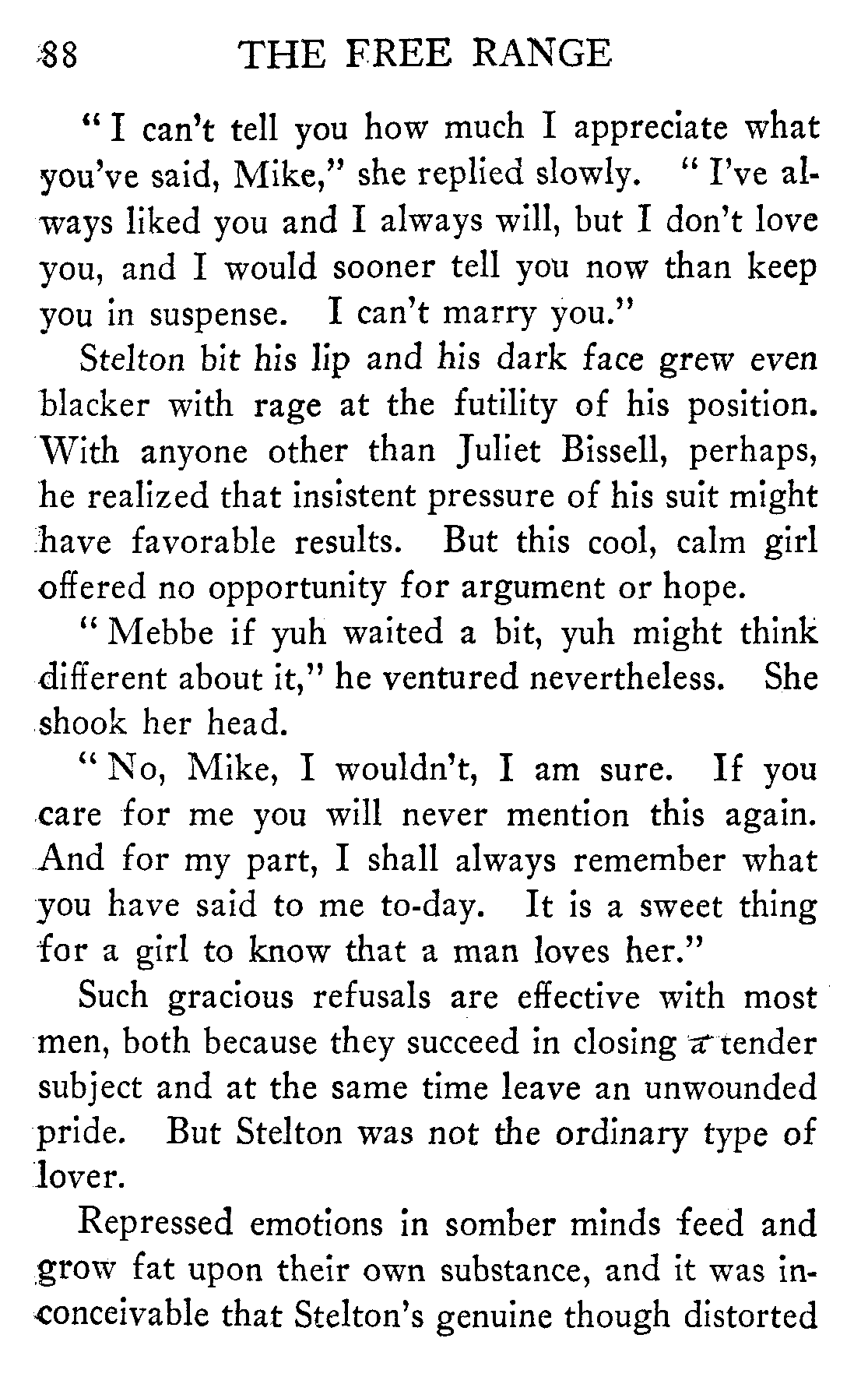 88 THE FREE RANGE

"I can't tell you how much I appreciate what you've said, Mike," she replied slowly. "I've always liked you and I always will, but I don't love you, and I would sooner tell you now than keep you in suspense. I can't marry you."

Stelton bit his lip and his dark face grew even blacker with rage at the futility of his position. With anyone other than Juliet Bissell, perhaps, he realized that insistent pressure of his suit might have favorable results. But this cool, calm girl offered no opportunity for argument or hope.

"Mebbe if yuh waited a bit, yuh might think different about it," he ventured nevertheless. She shook her head.

"No, Mike, I wouldn't, I am sure. If you care for me you will never mention this again. And for my part, I shall always remember what you have said to me to-day. It is a sweet thing for a girl to know that a man loves her."

Such gracious refusals are effective with most men, both because they succeed in closing a tender subject and at the same time leave an unwounded pride. But Stelton was not the ordinary type of lover.

Repressed emotions in somber minds feed and grow fat upon their own substance, and it was inconceivable that Stelton's genuine though distorted